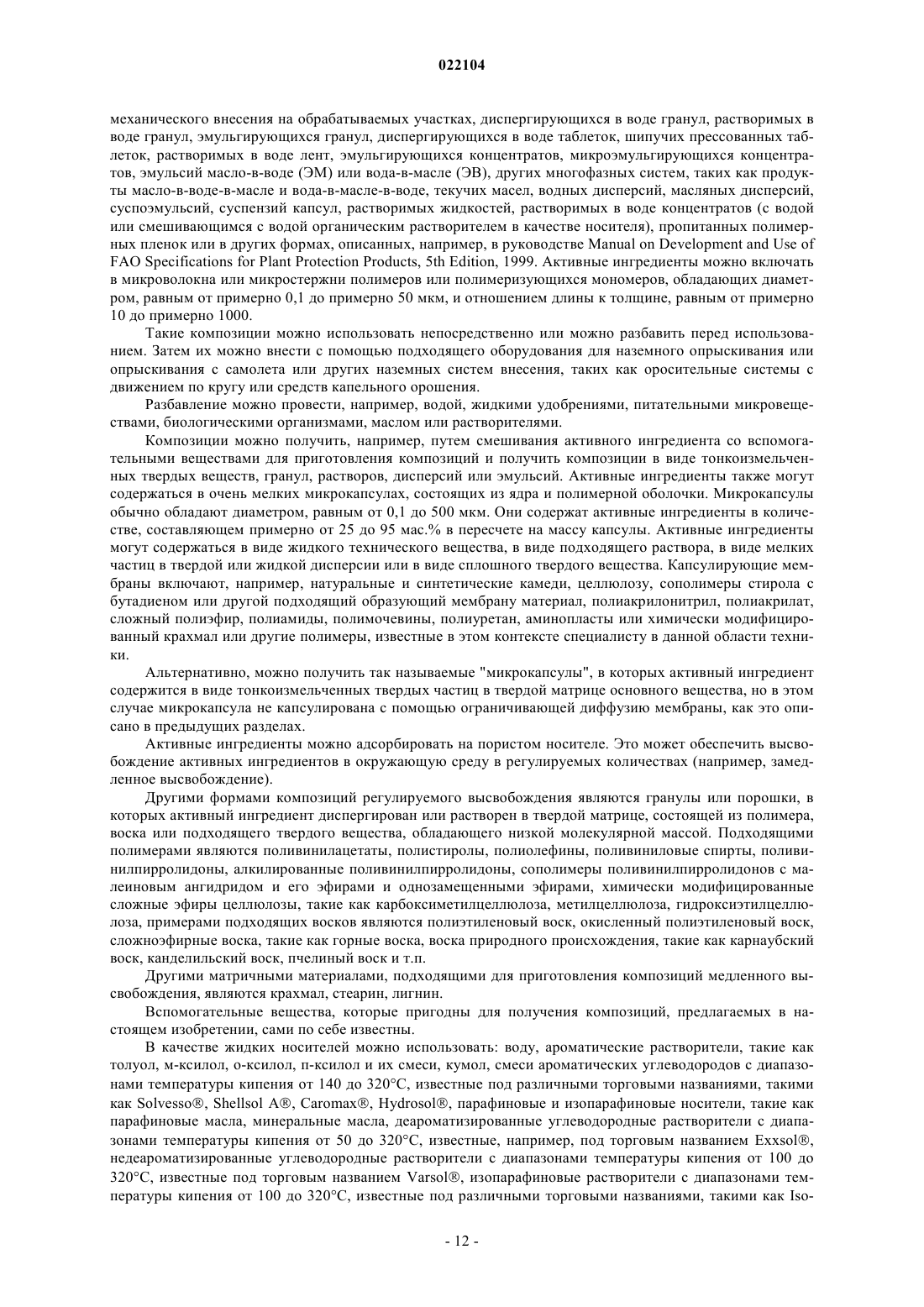 022104

механического внесения на обрабатываемых участках, диспергирующихся в воде гранул, растворимых в воде гранул, эмульгирующихся гранул, диспергирующихся в воде таблеток, шипучих прессованных таблеток, растворимых в воде лент, эмульгирующихся концентратов, микроэмульгирующихся концентратов, эмульсий масло-в-воде (ЭМ) или вода-в-масле (ЭВ), других многофазных систем, таких как продукты масло-в-воде-в-масле и вода-в-масле-в-воде, текучих масел, водных дисперсий, масляных дисперсий, суспоэмульсий, суспензий капсул, растворимых жидкостей, растворимых в воде концентратов (с водой или смешивающимся с водой органическим растворителем в качестве носителя), пропитанных полимерных пленок или в других формах, описанных, например, в руководстве Manual on Development and Use of FAO Specifications for Plant Protection Products, 5th Edition, 1999. Активные ингредиенты можно включать в микроволокна или микростержни полимеров или полимеризующихся мономеров, обладающих диаметром, равным от примерно 0,1 до примерно 50 мкм, и отношением длины к толщине, равным от примерно 10 до примерно 1000.

Такие композиции можно использовать непосредственно или можно разбавить перед использованием. Затем их можно внести с помощью подходящего оборудования для наземного опрыскивания или опрыскивания с самолета или других наземных систем внесения, таких как оросительные системы с движением по кругу или средств капельного орошения.

Разбавление можно провести, например, водой, жидкими удобрениями, питательными микровеществами, биологическими организмами, маслом или растворителями.

Композиции можно получить, например, путем смешивания активного ингредиента со вспомогательными веществами для приготовления композиций и получить композиции в виде тонкоизмельченных твердых веществ, гранул, растворов, дисперсий или эмульсий. Активные ингредиенты также могут содержаться в очень мелких микрокапсулах, состоящих из ядра и полимерной оболочки. Микрокапсулы обычно обладают диаметром, равным от 0,1 до 500 мкм. Они содержат активные ингредиенты в количестве, составляющем примерно от 25 до 95 мас.% в пересчете на массу капсулы. Активные ингредиенты могут содержаться в виде жидкого технического вещества, в виде подходящего раствора, в виде мелких частиц в твердой или жидкой дисперсии или в виде сплошного твердого вещества. Капсулирующие мембраны включают, например, натуральные и синтетические камеди, целлюлозу, сополимеры стирола с бутадиеном или другой подходящий образующий мембрану материал, полиакрилонитрил, полиакрилат, сложный полиэфир, полиамиды, полимочевины, полиуретан, аминопласты или химически модифицированный крахмал или другие полимеры, известные в этом контексте специалисту в данной области техники.

Альтернативно, можно получить так называемые "микрокапсулы", в которых активный ингредиент содержится в виде тонкоизмельченных твердых частиц в твердой матрице основного вещества, но в этом случае микрокапсула не капсулирована с помощью ограничивающей диффузию мембраны, как это описано в предыдущих разделах.

Активные ингредиенты можно адсорбировать на пористом носителе. Это может обеспечить высвобождение активных ингредиентов в окружающую среду в регулируемых количествах (например, замедленное высвобождение).

Другими формами композиций регулируемого высвобождения являются гранулы или порошки, в которых активный ингредиент диспергирован или растворен в твердой матрице, состоящей из полимера, воска или подходящего твердого вещества, обладающего низкой молекулярной массой. Подходящими полимерами являются поливинилацетаты, полистиролы, полиолефины, поливиниловые спирты, поливинилпирролидоны, алкилированные поливинилпирролидоны, сополимеры поливинилпирролидонов с малеиновым ангидридом и его эфирами и однозамещенными эфирами, химически модифицированные сложные эфиры целлюлозы, такие как карбоксиметилцеллюлоза, метилцеллюлоза, гидроксиэтилцеллюлоза, примерами подходящих восков являются полиэтиленовый воск, окисленный полиэтиленовый воск, сложноэфирные воска, такие как горные воска, воска природного происхождения, такие как карнаубский воск, канделильский воск, пчелиный воск и т.п.

Другими матричными материалами, подходящими для приготовления композиций медленного высвобождения, являются крахмал, стеарин, лигнин.

Вспомогательные вещества, которые пригодны для получения композиций, предлагаемых в настоящем изобретении, сами по себе известны.

В качестве жидких носителей можно использовать: воду, ароматические растворители, такие как толуол, м-ксилол, о-ксилол, п-ксилол и их смеси, кумол, смеси ароматических углеводородов с диапазонами температуры кипения от 140 до 320°C, известные под различными торговыми названиями, такими как Solvesso®, Shellsol A®, Caromax®, Hydrosol®, парафиновые и изопарафиновые носители, такие как парафиновые масла, минеральные масла, деароматизированные углеводородные растворители с диапазонами температуры кипения от 50 до 320°C, известные, например, под торговым названием Exxsol®, недеароматизированные углеводородные растворители с диапазонами температуры кипения от 100 до 320°C, известные под торговым названием Varsol®, изопарафиновые растворители с диапазонами температуры кипения от 100 до 320°C, известные под различными торговыми названиями, такими как Iso-

- 12 -